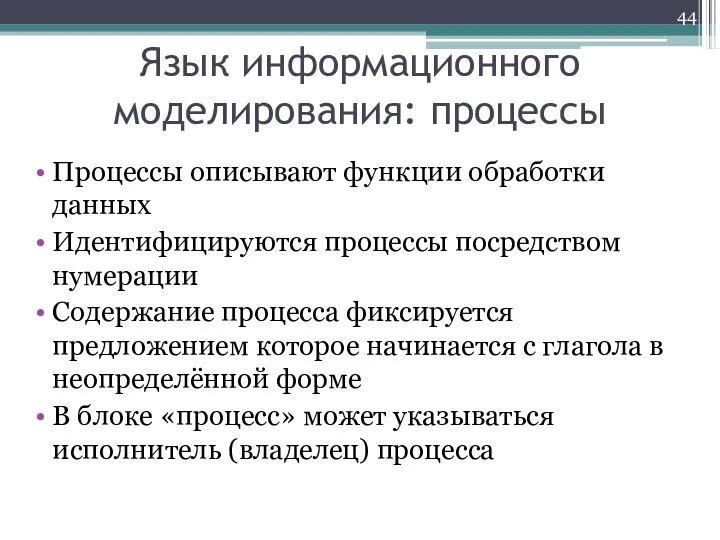 44

Язык информационного моделирования: процессы

• Процессы описывают функции обработки данных
• Идентифицируются процессы посредством нумерации
• Содержание процесса фиксируется предложением которое начинается с глагола в неопределённой форме
• В блоке «процесс» может указываться исполнитель (владелец) процесса